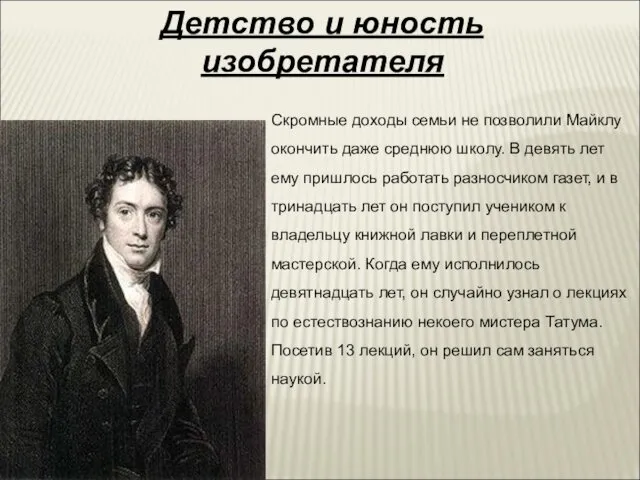 Детство и юность изобретателя

Скромные доходы семьи не позволили Майклу окончить даже среднюю школу. В девять лет ему пришлось работать разносчиком газет, и в тринадцать лет он поступил учеником к владельцу книжной лавки и переплетной мастерской. Когда ему исполнилось девятнадцать лет, он случайно узнал о лекциях по естествознанию некоего мистера Татума. Посетив 13 лекций, он решил сам заняться наукой.